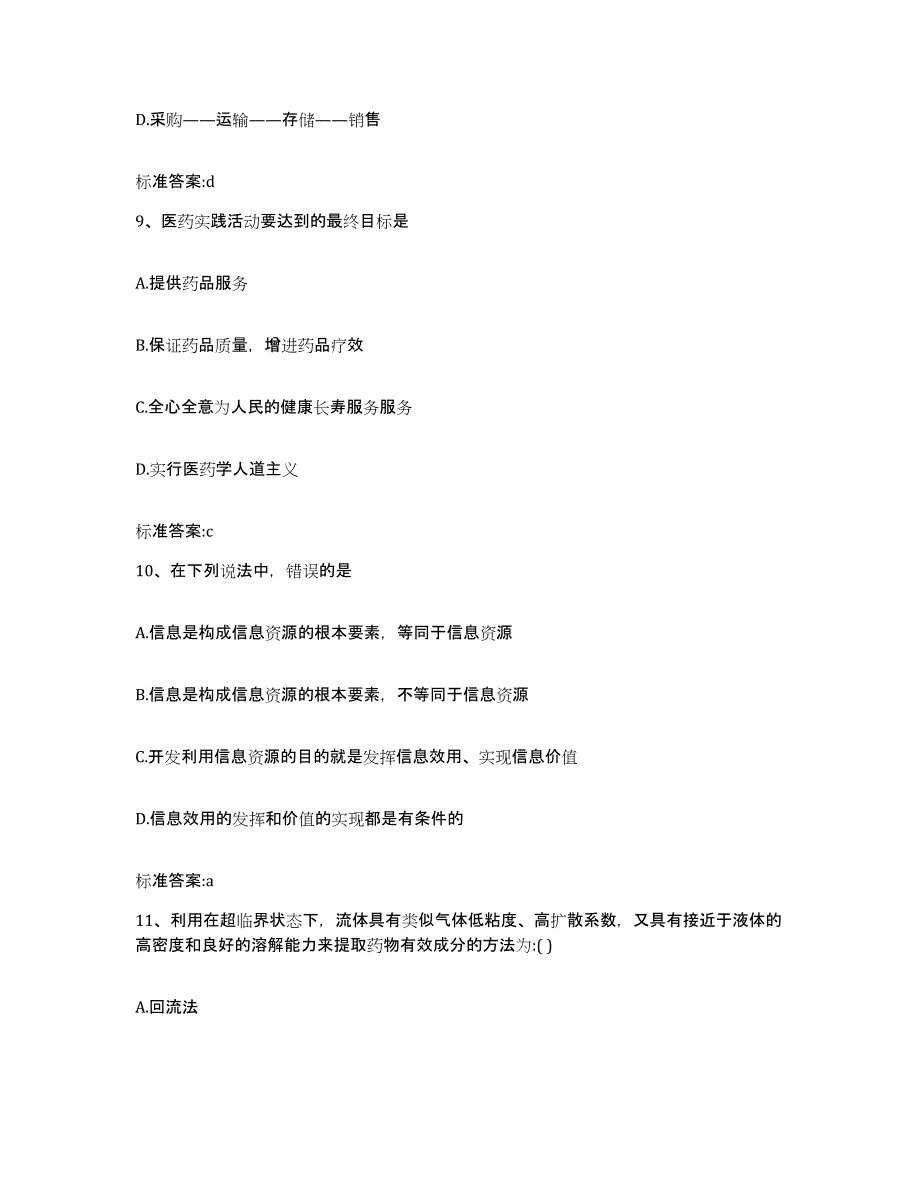 D.采购——运输——存储——销售

标准答案:d

9、医药实践活动要达到的最终目标是

A.提供药品服务

B.保证药品质量，增进药品疗效

C.全心全意为人民的健康长寿服务服务

D.实行医药学人道主义

标准答案:c

10、在下列说法中，错误的是

A.信息是构成信息资源的根本要素，等同于信息资源

B.信息是构成信息资源的根本要素，不等同于信息资源

C.开发利用信息资源的目的就是发挥信息效用、实现信息价值

D.信息效用的发挥和价值的实现都是有条件的

标准答案:a

11、利用在超临界状态下，流体具有类似气体低粘度、高扩散系数，又具有接近于液体的高密度和良好的溶解能力来提取药物有效成分的方法为:( )

A.回流法